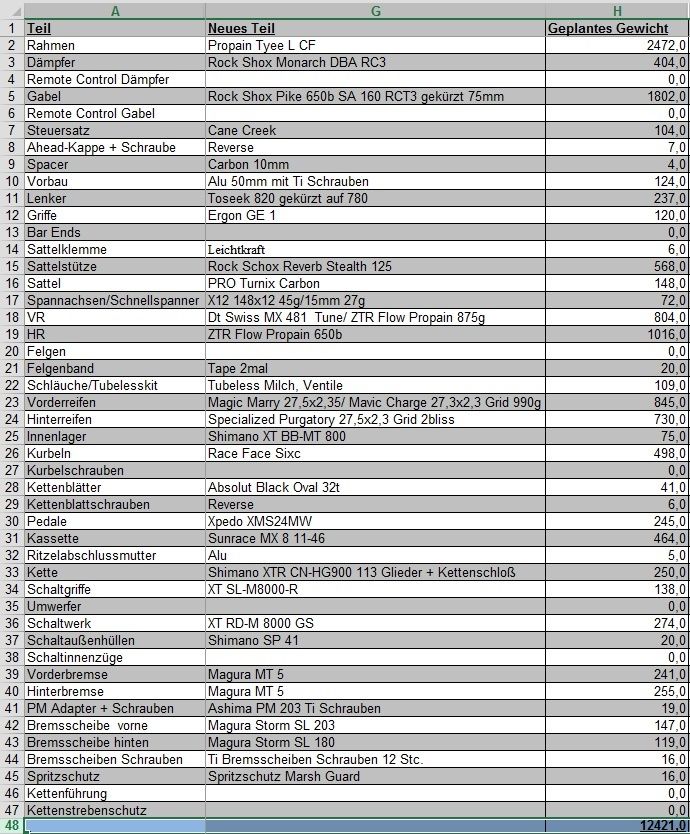 |  | A | G | H |
|---|---|---|---|
| 1 | Teil | Neues Teil | Geplantes Gewicht |
| 2 | Rahmen | Propain Tyee L CF | 2472,0 |
| 3 | Dämpfer | Rock Shox Monarch DBA RC3 | 404,0 |
| 4 | Remote Control Dämpfer |  | 0,0 |
| 5 | Gabel | Rock Shox Pike 650b SA 160 RCT3 gekürzt 75mm | 1802,0 |
| 6 | Remote Control Gabel |  | 0,0 |
| 7 | Steuersatz | Cane Creek | 104,0 |
| 8 | Ahead-Kappe + Schraube | Reverse | 7,0 |
| 9 | Spacer | Carbon 10mm | 4,0 |
| 10 | Vorbau | Alu 50mm mit Ti Schrauben | 124,0 |
| 11 | Lenker | Toseek 820 gekürzt auf 780 | 237,0 |
| 12 | Griffe | Ergon GE 1 | 120,0 |
| 13 | Bar Ends |  | 0,0 |
| 14 | Sattelklemme | Leichtkraft | 6,0 |
| 15 | Sattelstütze | Rock Schox Reverb Stealth 125 | 568,0 |
| 16 | Sattel | PRO Turnix Carbon | 148,0 |
| 17 | Spannachsen/Schnellspanner | X12 148x12 45g/15mm 27g | 72,0 |
| 18 | VR | Dt Swiss MX 481 Tune/ ZTR Flow Propain 875g | 804,0 |
| 19 | HR | ZTR Flow Propain 650b | 1016,0 |
| 20 | Felgen |  | 0,0 |
| 21 | Felgenband | Tape 2mal | 20,0 |
| 22 | Schläuche/Tubelesskit | Tubeless Milch, Ventile | 109,0 |
| 23 | Vorderreifen | Magic Marry 27,5x2,35/ Mavic Charge 27,3x2,3 Grid 990g | 845,0 |
| 24 | Hinterreifen | Specialized Purgatory 27,5x2,3 Grid 2bliss | 730,0 |
| 25 | Innenlager | Shimano XT BB-MT 800 | 75,0 |
| 26 | Kurbeln | Race Face Sixc | 498,0 |
| 27 | Kurbelschrauben |  | 0,0 |
| 28 | Kettenblätter | Absolut Black Oval 32t | 41,0 |
| 29 | Kettenblattschrauben | Reverse | 6,0 |
| 30 | Pedale | Xpedo XMS24MW | 245,0 |
| 31 | Kassette | Sunrace MX 8 11-46 | 464,0 |
| 32 | Ritzelabschlussmutter | Alu | 5,0 |
| 33 | Kette | Shimano XTR CN-HG900 113 Glieder + Kettenschloß | 250,0 |
| 34 | Schaltgriffe | XT SL-M8000-R | 138,0 |
| 35 | Umwerfer |  | 0,0 |
| 36 | Schaltwerk | XT RD-M 8000 GS | 274,0 |
| 37 | Schaltaußenhüllen | Shimano SP 41 | 20,0 |
| 38 | Schaltinnenzüge |  | 0,0 |
| 39 | Vorderbremse | Magura MT 5 | 241,0 |
| 40 | Hinterbremse | Magura MT 5 | 255,0 |
| 41 | PM Adapter + Schrauben | Ashima PM 203 Ti Schrauben | 19,0 |
| 42 | Bremsscheibe vorne | Magura Storm SL 203 | 147,0 |
| 43 | Bremsscheibe hinten | Magura Storm SL 180 | 119,0 |
| 44 | Bremsscheiben Schrauben | Ti Bremsscheiben Schrauben 12 Stc. | 16,0 |
| 45 | Spritzschutz | Spritzschutz Marsh Guard | 16,0 |
| 46 | Kettenführung |  | 0,0 |
| 47 | Kettenstrebenschutz |  | 0,0 |
| 48 |  |  | 12421,0 |